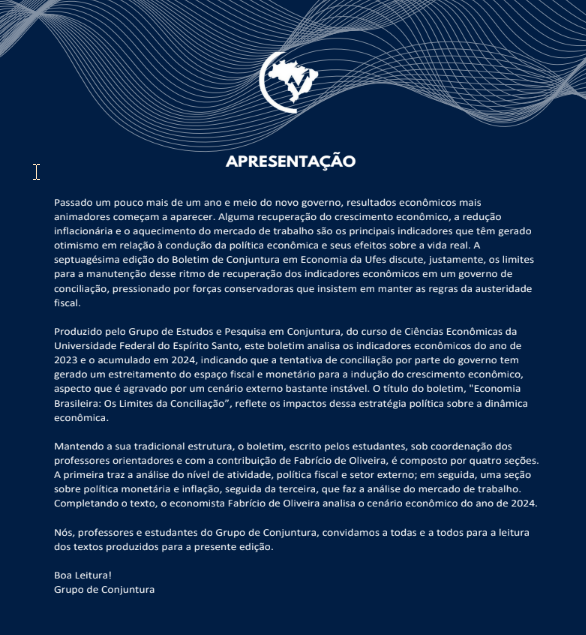 APRESENTAÇÃO

Passado um pouco mais de um ano e meio do novo governo, resultados econômicos mais animadores começam a aparecer. Alguma recuperação do crescimento econômico, a redução inflacionária e o aquecimento do mercado de trabalho são os principais indicadores que têm gerado otimismo em relação à condução da política econômica e seus efeitos sobre a vida real. A septuagésima edição do Boletim de Conjuntura em Economia da Ufes discute, justamente, os limites para a manutenção desse ritmo de recuperação dos indicadores econômicos em um governo de conciliação, pressionado por forças conservadoras que insistem em manter as regras da austeridade fiscal.

Produzido pelo Grupo de Estudos e Pesquisa em Conjuntura, do curso de Ciências Econômicas da Universidade Federal do Espírito Santo, este boletim analisa os indicadores econômicos do ano de 2023 e o acumulado em 2024, indicando que a tentativa de conciliação por parte do governo tem gerado um estreitamento do espaço fiscal e monetário para a indução do crescimento econômico, aspecto que é agravado por um cenário externo bastante instável. O título do boletim, "Economia Brasileira: Os Limites da Conciliação", reflete os impactos dessa estratégia política sobre a dinâmica econômica.

Mantendo a sua tradicional estrutura, o boletim, escrito pelos estudantes, sob coordenação dos professores orientadores e com a contribuição de Fabrício de Oliveira, é composto por quatro seções. A primeira traz a análise do nível de atividade, política fiscal e setor externo; em seguida, uma seção sobre política monetária e inflação, seguida da terceira, que faz a análise do mercado de trabalho. Completando o texto, o economista Fabrício de Oliveira analisa o cenário econômico do ano de 2024.

Nós, professores e estudantes do Grupo de Conjuntura, convidamos a todas e a todos para a leitura dos textos produzidos para a presente edição.

Boa Leitura!
Grupo de Conjuntura